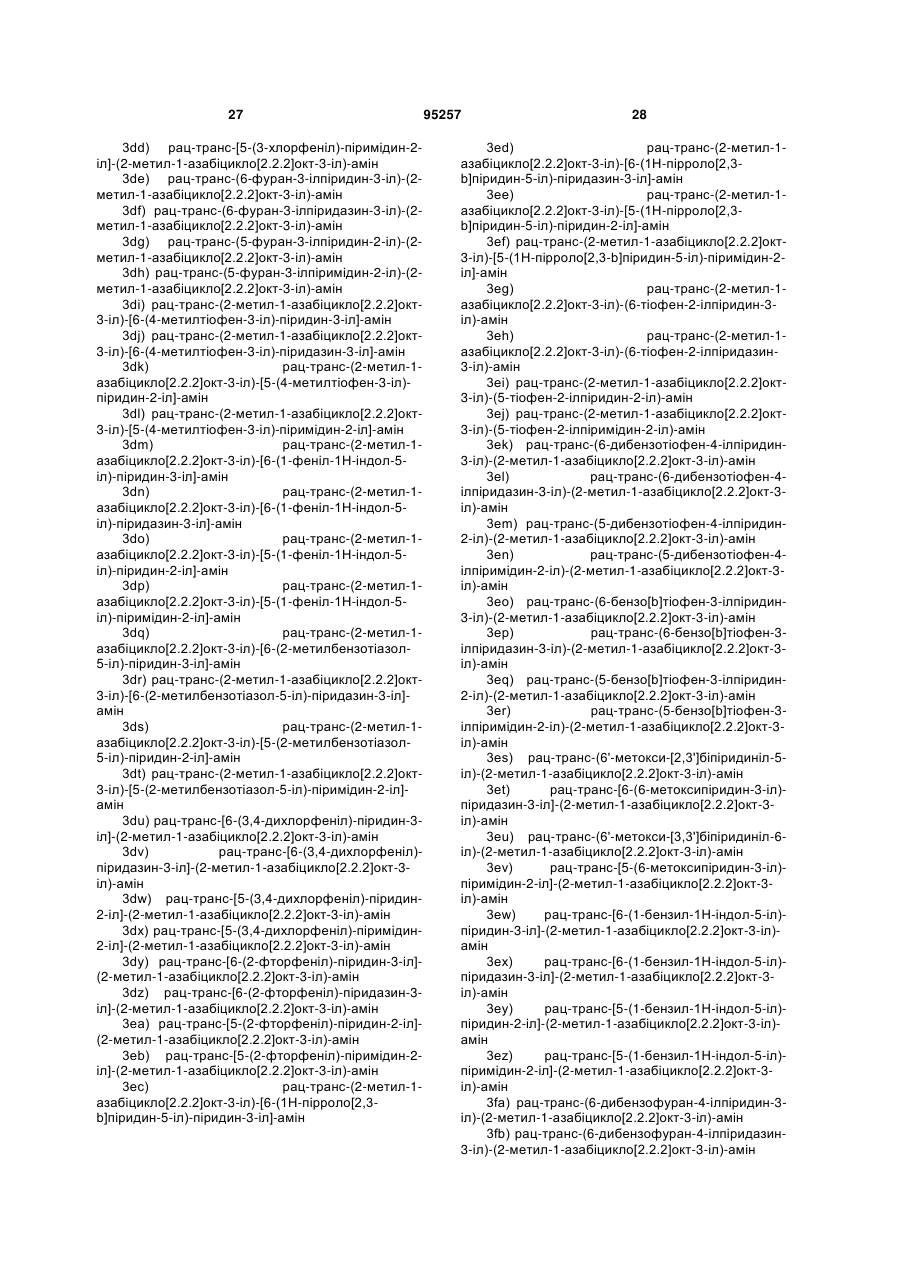 27

95257

28

3dd) рац-транс-[5-(3-хлорфеніл)-піримідин-2-іл]-(2-метил-1-азабіцикло[2.2.2]окт-3-іл)-амін

3de) рац-транс-(6-фуран-3-ілпіридин-3-іл)-(2-метил-1-азабіцикло[2.2.2]окт-3-іл)-амін

3df) рац-транс-(6-фуран-3-ілпіридазин-3-іл)-(2-метил-1-азабіцикло[2.2.2]окт-3-іл)-амін

3dg) рац-транс-(5-фуран-3-ілпіридин-2-іл)-(2-метил-1-азабіцикло[2.2.2]окт-3-іл)-амін

3dh) рац-транс-(5-фуран-3-ілпіримідин-2-іл)-(2-метил-1-азабіцикло[2.2.2]окт-3-іл)-амін

3di) рац-транс-(2-метил-1-азабіцикло[2.2.2]окт-3-іл)-[6-(4-метилтіофен-3-іл)-піридин-3-іл]-амін

3dj) рац-транс-(2-метил-1-азабіцикло[2.2.2]окт-3-іл)-[6-(4-метилтіофен-3-іл)-піридазин-3-іл]-амін

3dk) рац-транс-(2-метил-1-азабіцикло[2.2.2]окт-3-іл)-[5-(4-метилтіофен-3-іл)-піридин-2-іл]-амін

3dl) рац-транс-(2-метил-1-азабіцикло[2.2.2]окт-3-іл)-[5-(4-метилтіофен-3-іл)-піримідин-2-іл]-амін

3dm) рац-транс-(2-метил-1-азабіцикло[2.2.2]окт-3-іл)-[6-(1-феніл-1Н-індол-5-іл)-піридин-3-іл]-амін

3dn) рац-транс-(2-метил-1-азабіцикло[2.2.2]окт-3-іл)-[6-(1-феніл-1Н-індол-5-іл)-піридазин-3-іл]-амін

3do) рац-транс-(2-метил-1-азабіцикло[2.2.2]окт-3-іл)-[5-(1-феніл-1Н-індол-5-іл)-піридин-2-іл]-амін

3dp) рац-транс-(2-метил-1-азабіцикло[2.2.2]окт-3-іл)-[5-(1-феніл-1Н-індол-5-іл)-піримідин-2-іл]-амін

3dq) рац-транс-(2-метил-1-азабіцикло[2.2.2]окт-3-іл)-[6-(2-метилбензотіазол-5-іл)-піридин-3-іл]-амін

3dr) рац-транс-(2-метил-1-азабіцикло[2.2.2]окт-3-іл)-[6-(2-метилбензотіазол-5-іл)-піридазин-3-іл]-амін

3ds) рац-транс-(2-метил-1-азабіцикло[2.2.2]окт-3-іл)-[5-(2-метилбензотіазол-5-іл)-піридин-2-іл]-амін

3dt) рац-транс-(2-метил-1-азабіцикло[2.2.2]окт-3-іл)-[5-(2-метилбензотіазол-5-іл)-піримідин-2-іл]-амін

3du) рац-транс-[6-(3,4-дихлорфеніл)-піридин-3-іл]-(2-метил-1-азабіцикло[2.2.2]окт-3-іл)-амін

3dv) рац-транс-[6-(3,4-дихлорфеніл)-піридазин-3-іл]-(2-метил-1-азабіцикло[2.2.2]окт-3-іл)-амін

3dw) рац-транс-[5-(3,4-дихлорфеніл)-піридин-2-іл]-(2-метил-1-азабіцикло[2.2.2]окт-3-іл)-амін

3dx) рац-транс-[5-(3,4-дихлорфеніл)-піримідин-2-іл]-(2-метил-1-азабіцикло[2.2.2]окт-3-іл)-амін

3dy) рац-транс-[6-(2-фторфеніл)-піридин-3-іл]-(2-метил-1-азабіцикло[2.2.2]окт-3-іл)-амін

3dz) рац-транс-[6-(2-фторфеніл)-піридазин-3-іл]-(2-метил-1-азабіцикло[2.2.2]окт-3-іл)-амін

3ea) рац-транс-[5-(2-фторфеніл)-піридин-2-іл]-(2-метил-1-азабіцикло[2.2.2]окт-3-іл)-амін

3eb) рац-транс-[5-(2-фторфеніл)-піримідин-2-іл]-(2-метил-1-азабіцикло[2.2.2]окт-3-іл)-амін

3ec) рац-транс-(2-метил-1-азабіцикло[2.2.2]окт-3-іл)-[6-(1Н-пірроло[2,3-b]піридин-5-іл)-піридин-3-іл]-амін

3ed) рац-транс-(2-метил-1-азабіцикло[2.2.2]окт-3-іл)-[6-(1Н-пірроло[2,3-b]піридин-5-іл)-піридазин-3-іл]-амін

3ee) рац-транс-(2-метил-1-азабіцикло[2.2.2]окт-3-іл)-[5-(1Н-пірроло[2,3-b]піридин-5-іл)-піридин-2-іл]-амін

3ef) рац-транс-(2-метил-1-азабіцикло[2.2.2]окт-3-іл)-[5-(1Н-пірроло[2,3-b]піридин-5-іл)-піримідин-2-іл]-амін

3eg) рац-транс-(2-метил-1-азабіцикло[2.2.2]окт-3-іл)-(6-тіофен-2-ілпіридин-3-іл)-амін

3eh) рац-транс-(2-метил-1-азабіцикло[2.2.2]окт-3-іл)-(6-тіофен-2-ілпіридазин-3-іл)-амін

3ei) рац-транс-(2-метил-1-азабіцикло[2.2.2]окт-3-іл)-(5-тіофен-2-ілпіридин-2-іл)-амін

3ej) рац-транс-(2-метил-1-азабіцикло[2.2.2]окт-3-іл)-(5-тіофен-2-ілпіримідин-2-іл)-амін

3ek) рац-транс-(6-дибензотіофен-4-ілпіридин-3-іл)-(2-метил-1-азабіцикло[2.2.2]окт-3-іл)-амін

3el) рац-транс-(6-дибензотіофен-4-ілпіридазин-3-іл)-(2-метил-1-азабіцикло[2.2.2]окт-3-іл)-амін

3em) рац-транс-(5-дибензотіофен-4-ілпіридин-2-іл)-(2-метил-1-азабіцикло[2.2.2]окт-3-іл)-амін

3en) рац-транс-(5-дибензотіофен-4-ілпіримідин-2-іл)-(2-метил-1-азабіцикло[2.2.2]окт-3-іл)-амін

3eo) рац-транс-(6-бензо[b]тіофен-3-ілпіридин-3-іл)-(2-метил-1-азабіцикло[2.2.2]окт-3-іл)-амін

3ep) рац-транс-(6-бензо[b]тіофен-3-ілпіридазин-3-іл)-(2-метил-1-азабіцикло[2.2.2]окт-3-іл)-амін

3eq) рац-транс-(5-бензо[b]тіофен-3-ілпіридин-2-іл)-(2-метил-1-азабіцикло[2.2.2]окт-3-іл)-амін

3er) рац-транс-(5-бензо[b]тіофен-3-ілпіримідин-2-іл)-(2-метил-1-азабіцикло[2.2.2]окт-3-іл)-амін

3es) рац-транс-(6'-метокси-[2,3']біпіридиніл-5-іл)-(2-метил-1-азабіцикло[2.2.2]окт-3-іл)-амін

3et) рац-транс-[6-(6-метоксипіридин-3-іл)-піридазин-3-іл]-(2-метил-1-азабіцикло[2.2.2]окт-3-іл)-амін

3eu) рац-транс-(6'-метокси-[3,3']біпіридиніл-6-іл)-(2-метил-1-азабіцикло[2.2.2]окт-3-іл)-амін

3ev) рац-транс-[5-(6-метоксипіридин-3-іл)-піримідин-2-іл]-(2-метил-1-азабіцикло[2.2.2]окт-3-іл)-амін

3ew) рац-транс-[6-(1-бензил-1Н-індол-5-іл)-піридин-3-іл]-(2-метил-1-азабіцикло[2.2.2]окт-3-іл)-амін

3ex) рац-транс-[6-(1-бензил-1Н-індол-5-іл)-піридазин-3-іл]-(2-метил-1-азабіцикло[2.2.2]окт-3-іл)-амін

3ey) рац-транс-[5-(1-бензил-1Н-індол-5-іл)-піридин-2-іл]-(2-метил-1-азабіцикло[2.2.2]окт-3-іл)-амін

3ez) рац-транс-[5-(1-бензил-1Н-індол-5-іл)-піримідин-2-іл]-(2-метил-1-азабіцикло[2.2.2]окт-3-іл)-амін

3fa) рац-транс-(6-дибензофуран-4-ілпіридин-3-іл)-(2-метил-1-азабіцикло[2.2.2]окт-3-іл)-амін

3fb) рац-транс-(6-дибензофуран-4-ілпіридазин-3-іл)-(2-метил-1-азабіцикло[2.2.2]окт-3-іл)-амін